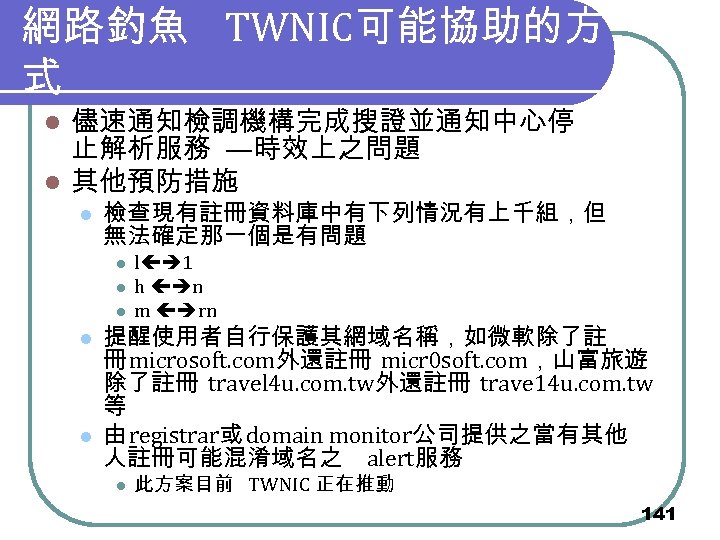 網路釣魚 TWNIC可能協助的方式

• 儘速通知檢調機構完成搜證並通知中心停止解析服務 —時效上之問題

• 其他預防措施

• 檢查現有註冊資料庫中有下列情況有上千組，但無法確定那一個是有問題

• l←→1

• h ←→n

• m ←→rn

• 提醒使用者自行保護其網域名稱，如微軟除了註冊microsoft.com外還註冊 micr0soft.com，山富旅遊除了註冊 travel4u.com.tw外還註冊 trave14u.com.tw等

• 由registrar或domain monitor公司提供之當有其他人註冊可能混淆域名之 alert服務

• 此方案目前 TWNIC 正在推動

141